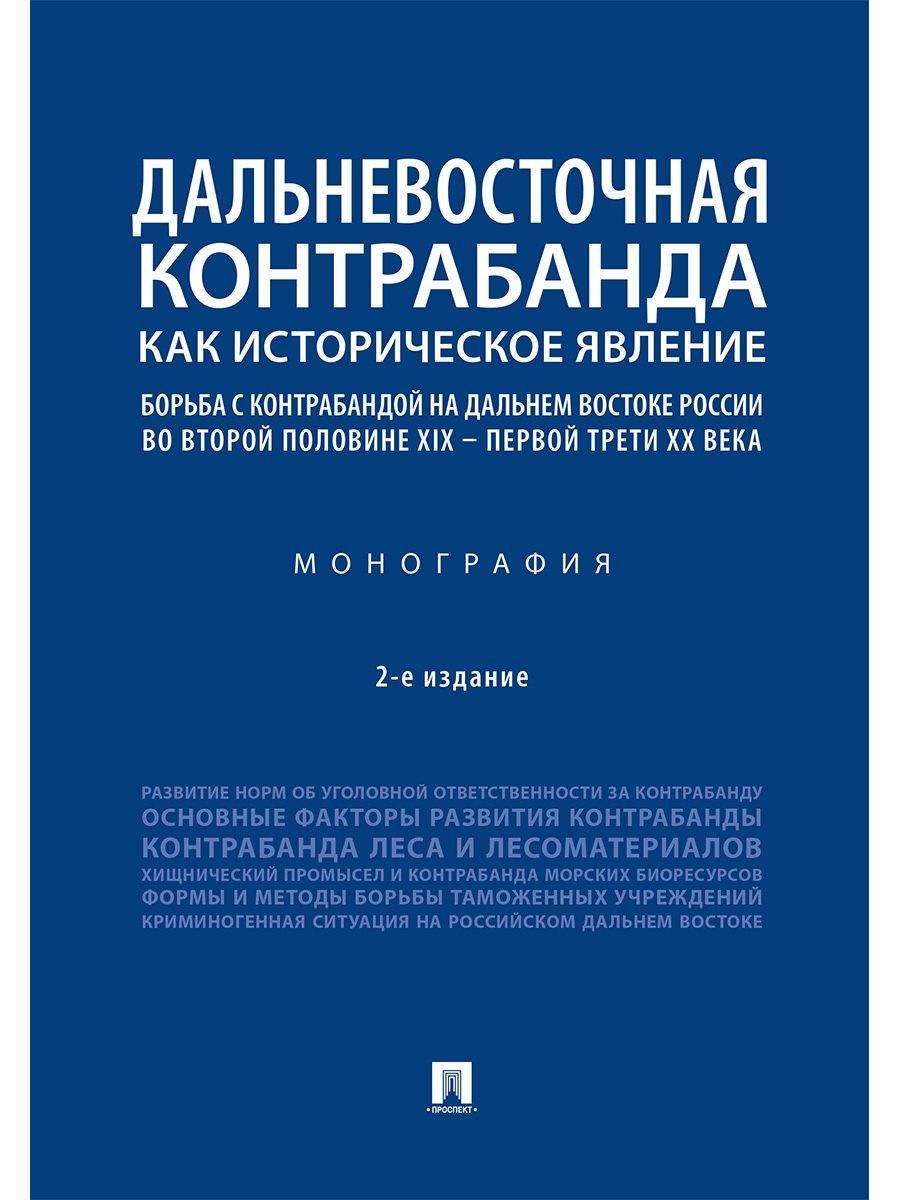 ДАЛЬНЕВОСТОЧНАЯ КОНТРАБАНДА
КАК ИСТОРИЧЕСКОЕ ЯВЛЕНИЕ

БОРЬБА С КОНТРАБАНДОЙ НА ДАЛЬНЕМ ВОСТОКЕ РОССИИ ВО ВТОРОЙ ПОЛОВИНЕ XIX – ПЕРВОЙ ТРЕТИ XX ВЕКА

МОНОГРАФИЯ

2-е издание

РАЗВИТИЕ НОРМ ОБ УГОЛОВНОЙ ОТВЕТСТВЕННОСТИ ЗА КОНТРАБАНДУ
ОСНОВНЫЕ ФАКТОРЫ РАЗВИТИЯ КОНТРАБАНДЫ
КОНТРАБАНДА ЛЕСА И ЛЕСОМАТЕРИАЛОВ
ХИЩНИЧЕСКИЙ ПРОМЫСЕЛ И КОНТРАБАНДА МОРСКИХ БИОРЕСУРСОВ
ФОРМЫ И МЕТОДЫ БОРЬБЫ ТАМОЖЕННЫХ УЧРЕЖДЕНИЙ
КРИМИНОГЕННАЯ СИТУАЦИЯ НА РОССИЙСКОМ ДАЛЬНЕМ ВОСТОКЕ

ПРОСПЕКТ